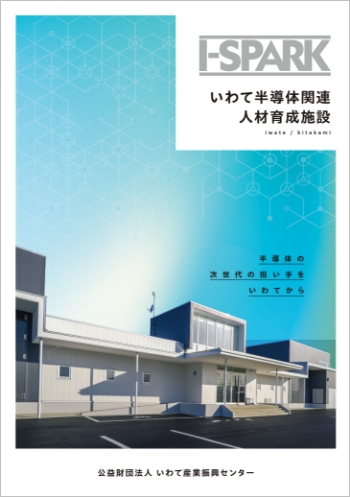 I-SPARK

いわて半導体関連
人材育成施設

iwate / kitakami

半導体の
次世代の担い手を
いわてから

公益財団法人 いわて産業振興センター